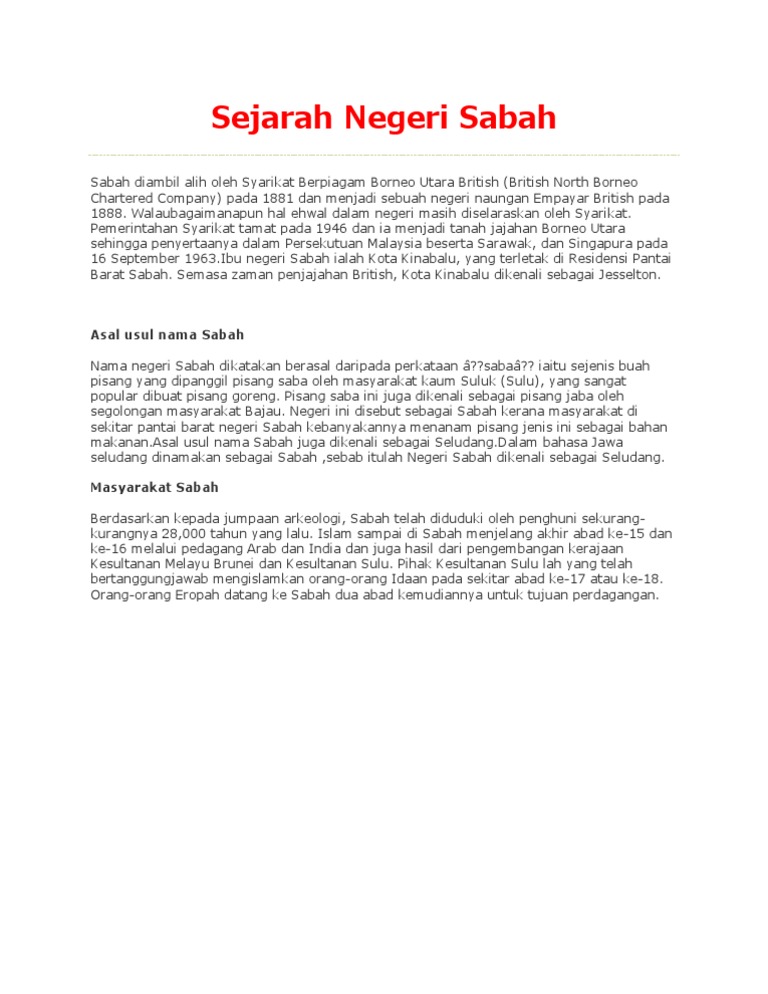 Sejarah Negeri Sabah

Sabah diambil alih oleh Syarikat Berpiagam Borneo Utara British (British North Borneo Chartered Company) pada 1881 dan menjadi sebuah negeri naungan Empayar British pada 1888. Walaubagaimanapun hal ehwal dalam negeri masih diselaraskan oleh Syarikat. Pemerintahan Syarikat tamat pada 1946 dan ia menjadi tanah jajahan Borneo Utara sehingga penyertaanya dalam Persekutuan Malaysia beserta Sarawak, dan Singapura pada 16 September 1963.Ibu negeri Sabah ialah Kota Kinabalu, yang terletak di Residensi Pantai Barat Sabah. Semasa zaman penjajahan British, Kota Kinabalu dikenali sebagai Jesselton.

Asal usul nama Sabah

Nama negeri Sabah dikatakan berasal daripada perkataan â??sabaâ?? iaitu sejenis buah pisang yang dipanggil pisang saba oleh masyarakat kaum Suluk (Sulu), yang sangat popular dibuat pisang goreng. Pisang saba ini juga dikenali sebagai pisang jaba oleh segolongan masyarakat Bajau. Negeri ini disebut sebagai Sabah kerana masyarakat di sekitar pantai barat negeri Sabah kebanyakannya menanam pisang jenis ini sebagai bahan makanan.Asal usul nama Sabah juga dikenali sebagai Seludang.Dalam bahasa Jawa seludang dinamakan sebagai Sabah ,sebab itulah Negeri Sabah dikenali sebagai Seludang.

Masyarakat Sabah

Berdasarkan kepada jumpaan arkeologi, Sabah telah diduduki oleh penghuni sekurang-kurangnya 28,000 tahun yang lalu. Islam sampai di Sabah menjelang akhir abad ke-15 dan ke-16 melalui pedagang Arab dan India dan juga hasil dari pengembangan kerajaan Kesultanan Melayu Brunei dan Kesultanan Sulu. Pihak Kesultanan Sulu lah yang telah bertanggungjawab mengislamkan orang-orang Idaan pada sekitar abad ke-17 atau ke-18. Orang-orang Eropah datang ke Sabah dua abad kemudiannya untuk tujuan perdagangan.